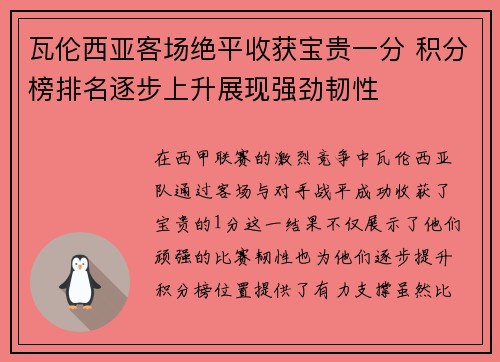 瓦伦西亚客场绝平收获宝贵一分 积分榜排名逐步上升展现强劲韧性

在西甲联赛的激烈竞争中瓦伦西亚队通过客场与对手战平成功收获了宝贵的1分这一结果不仅展示了他们顽强的比赛韧性也为他们逐步提升积分榜位置提供了有力支撑虽然比